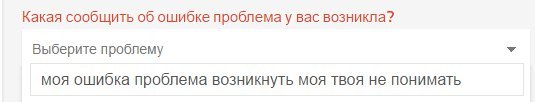 Какая сообщить об ошибке проблема у вас возникла?

Выберите проблему

моя ошибка проблема возникнуть моя твоя не понимать